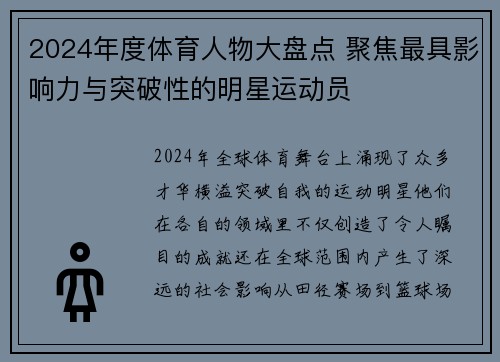 2024年度体育人物大盘点 聚焦最具影响力与突破性的明星运动员

2024年全球体育舞台上涌现了众多才华横溢突破自我的运动明星他们在各自的领域里不仅创造了令人瞩目的成就还在全球范围内产生了深远的社会影响从田径赛场到篮球场